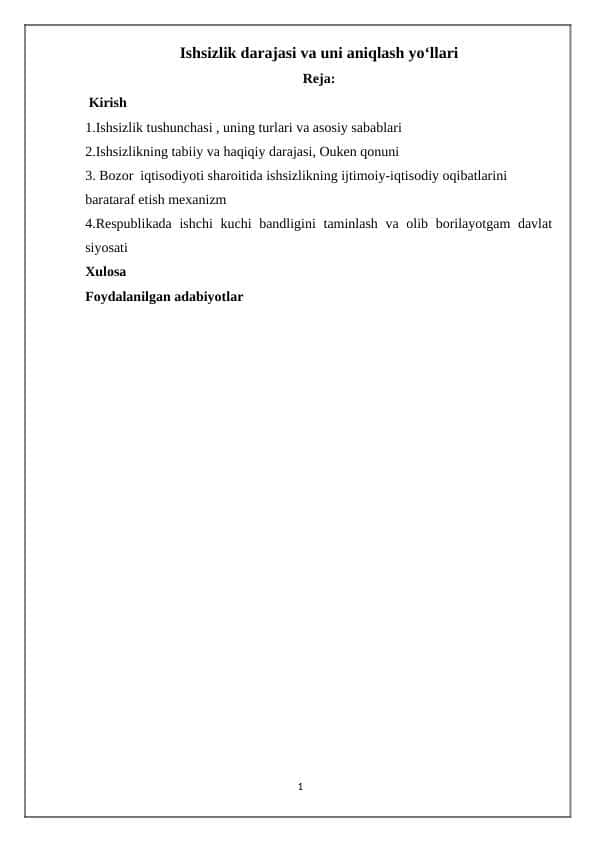 Ishsizlik darajasi va uni aniqlash yo‘llari

Reja:

Kirish

1.Ishsizlik tushunchasi , uning turlari va asosiy sabablari

2.Ishsizlikning tabiiy va haqiqiy darajasi, Ouken qonuni

3. Bozor iqtisodiyoti sharoitida ishsizlikning ijtimoiy-iqtisodiy oqibatlarini barataraf etish mexanizm

4.Respublikada ishchi kuchi bandligini taminlash va olib borilayotgam davlat siyosati

Xulosa

Foydalanilgan adabiyotlar

1